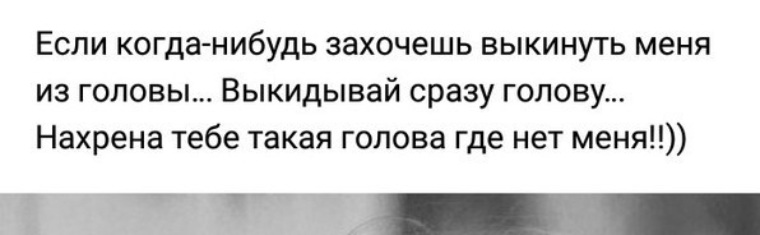 Если когда-нибудь захочешь выкинуть меня из головы... Выкидывай сразу голову... Нахрена тебе такая голова где нет меня!!))